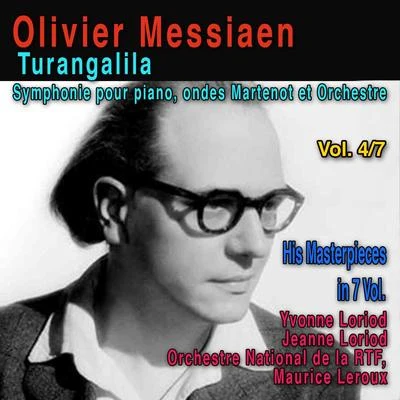 Olivier Messiaen
Turangalila
Symphonie pour piano, ondes Martenot et Orchestre

Vol. 4/7

His Masterpieces in 7 Vol.

Yvonne Loriod
Jeanne Loriod
Orchestre National de la RTF,
Maurice Leroux